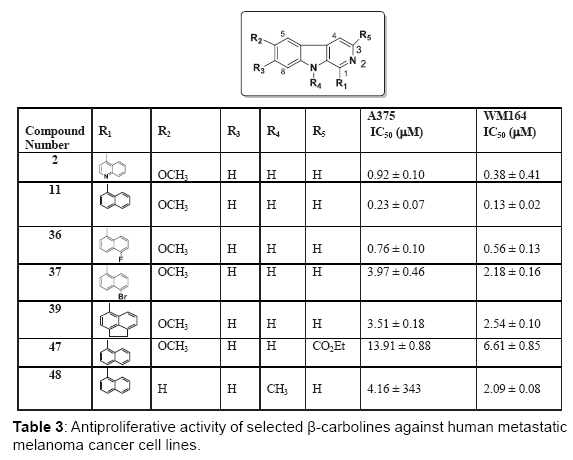 $R_2$ 5 4 $R_5$ 3 N 2 $R_3$ 8 N 1 $R_4$ $R_1$

| Compound Number | $R_1$ | $R_2$ | $R_3$ | $R_4$ | $R_5$ | A375 $IC_{50}$ (μM) | WM164 $IC_{50}$ (μM) |
|---|---|---|---|---|---|---|---|
| 2 | N | $OCH_3$ | H | H | H | 0.92 ± 0.10 | 0.38 ± 0.41 |
| 11 | | $OCH_3$ | H | H | H | 0.23 ± 0.07 | 0.13 ± 0.02 |
| 36 | F | $OCH_3$ | H | H | H | 0.76 ± 0.10 | 0.56 ± 0.13 |
| 37 | Br | $OCH_3$ | H | H | H | 3.97 ± 0.46 | 2.18 ± 0.16 |
| 39 | | $OCH_3$ | H | H | H | 3.51 ± 0.18 | 2.54 ± 0.10 |
| 47 | | $OCH_3$ | H | H | $CO_2Et$ | 13.91 ± 0.88 | 6.61 ± 0.85 |
| 48 | | H | H | $CH_3$ | H | 4.16 ± 343 | 2.09 ± 0.08 |

**Table 3**: Antiproliferative activity of selected β-carbolines against human metastatic melanoma cancer cell lines.